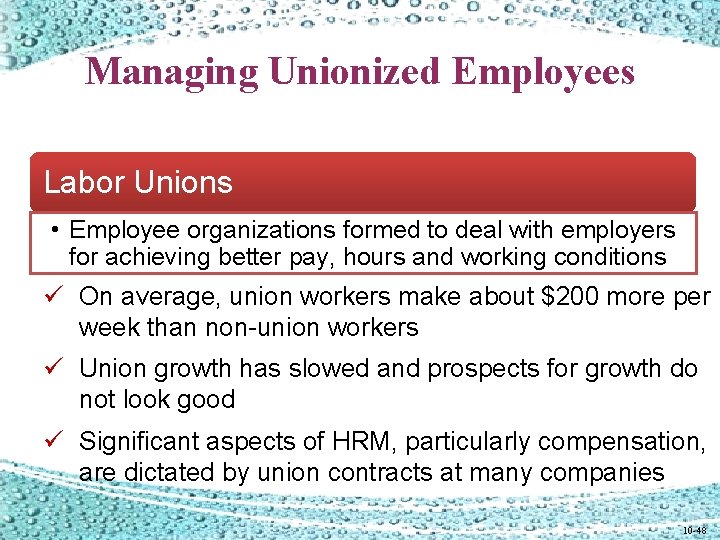 Managing Unionized Employees

Labor Unions

• Employee organizations formed to deal with employers for achieving better pay, hours and working conditions

✓ On average, union workers make about $200 more per week than non-union workers

✓ Union growth has slowed and prospects for growth do not look good

✓ Significant aspects of HRM, particularly compensation, are dictated by union contracts at many companies

10-48